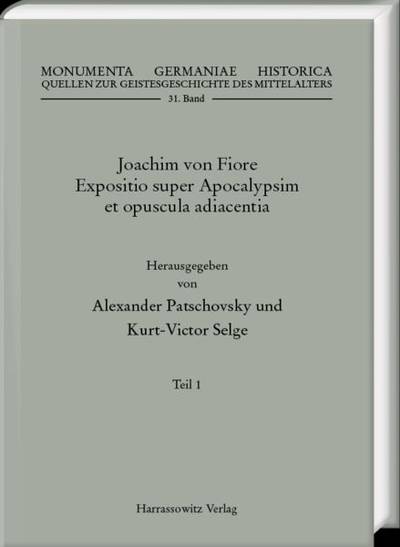 MONUMENTA GERMANIAE HISTORICA
QUELLEN ZUR GEISTESGESCHICHTE DES MITTELALTERS
31. Band

Joachim von Fiore
Expositio super Apocalypsim
et opuscula adiacentia

Herausgegeben
von
Alexander Patschovsky und
Kurt-Victor Selge

Teil 1

Harrassowitz Verlag